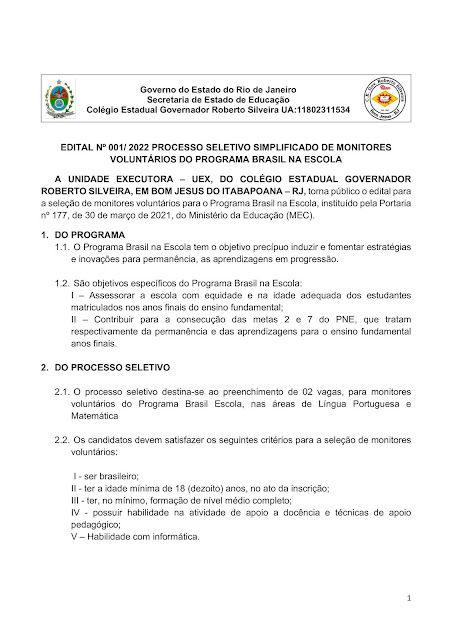 Governo do Estado do Rio de Janeiro
Secretaria de Estado de Educação
Colégio Estadual Governador Roberto Silveira UA:11802311534

EDITAL Nº 001/ 2022 PROCESSO SELETIVO SIMPLIFICADO DE MONITORES VOLUNTÁRIOS DO PROGRAMA BRASIL NA ESCOLA

A UNIDADE EXECUTORA – UEX, DO COLÉGIO ESTADUAL GOVERNADOR ROBERTO SILVEIRA, EM BOM JESUS DO ITABAPOANA – RJ, torna público o edital para a seleção de monitores voluntários para o Programa Brasil na Escola, instituído pela Portaria nº 177, de 30 de março de 2021, do Ministério da Educação (MEC).

1. DO PROGRAMA
1.1. O Programa Brasil na Escola tem o objetivo precípuo induzir e fomentar estratégias e inovações para permanência, as aprendizagens em progressão.

1.2. São objetivos específicos do Programa Brasil na Escola:
I – Assessorar a escola com equidade e na idade adequada dos estudantes matriculados nos anos finais do ensino fundamental;
II – Contribuir para a consecução das metas 2 e 7 do PNE, que tratam respectivamente da permanência e das aprendizagens para o ensino fundamental anos finais.

2. DO PROCESSO SELETIVO

2.1. O processo seletivo destina-se ao preenchimento de 02 vagas, para monitores voluntários do Programa Brasil Escola, nas áreas de Língua Portuguesa e Matemática

2.2. Os candidatos devem satisfazer os seguintes critérios para a seleção de monitores voluntários:

I - ser brasileiro;
II - ter a idade mínima de 18 (dezoito) anos, no ato da inscrição;
III - ter, no mínimo, formação de nível médio completo;
IV - possuir habilidade na atividade de apoio a docência e técnicas de apoio pedagógico;
V – Habilidade com informática.

1